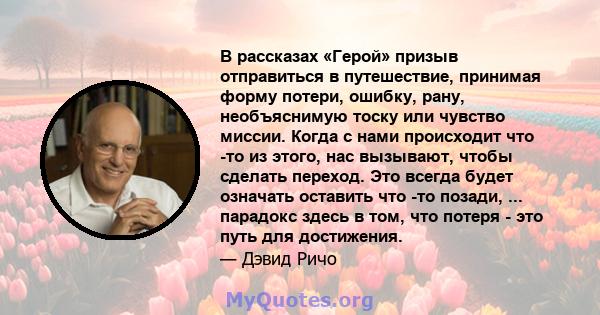 В рассказах «Герой» призыв отправиться в путешествие, принимая форму потери, ошибку, рану, необъяснимую тоску или чувство миссии. Когда с нами происходит что -то из этого, нас вызывают, чтобы сделать переход. Это всегда будет означать оставить что -то позади, ... парадокс здесь в том, что потеря - это путь для достижения.

— Дэвид Ричо

MyQuotes.org